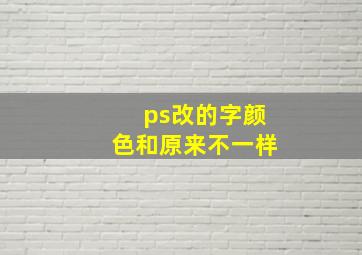 ps改的字颜色和原来不一样